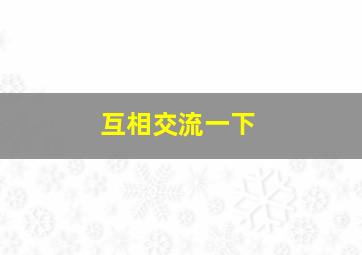 互相交流一下